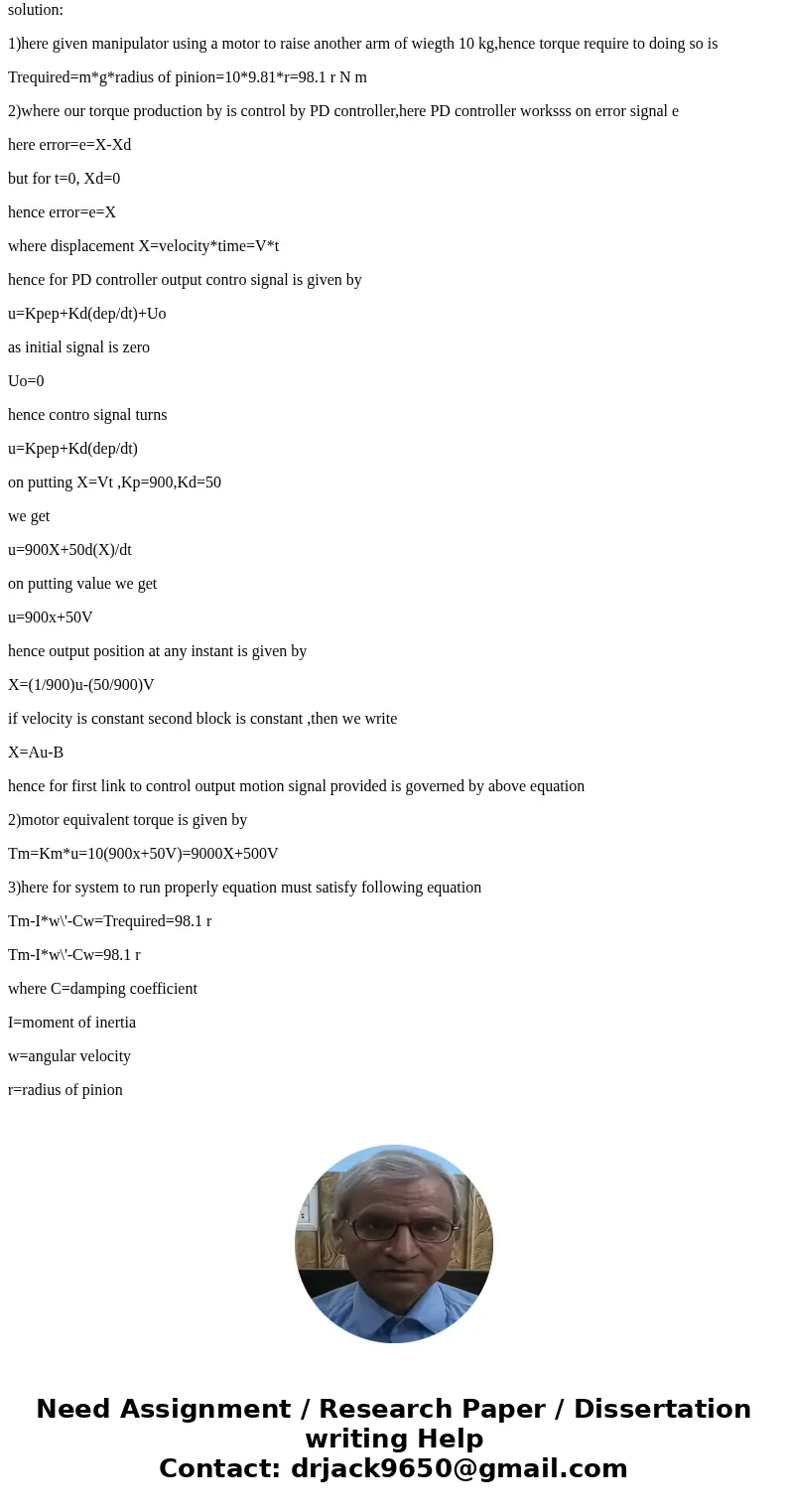 solution:

1)here given manipulator using a motor to raise another arm of wiegth 10 kg,hence torque require to doing so is

Trequired=m*g*radius of pinion=10*9.81*r=98.1 r N m

2)where our torque production by is control by PD controller,here PD controller worksss on error signal e

here error=e=X-Xd

but for t=0, Xd=0

hence error=e=X

where displacement X=velocity*time=V*t

hence for PD controller output contro signal is given by

u=Kpep+Kd(dep/dt)+Uo

as initial signal is zero

Uo=0

hence contro signal turns

u=Kpep+Kd(dep/dt)

on putting X=Vt ,Kp=900,Kd=50

we get

u=900X+50d(X)/dt

on putting value we get

u=900x+50V

hence output position at any instant is given by

X=(1/900)u-(50/900)V

if velocity is constant second block is constant ,then we write

X=Au-B

hence for first link to control output motion signal provided is governed by above equation

2)motor equivalent torque is given by

Tm=Km*u=10(900x+50V)=9000X+500V

3)here for system to run properly equation must satisfy following equation

Tm-I*w\'-Cw=Trequired=98.1 r

Tm-I*w\'-Cw=98.1 r

where C=damping coefficient

I=moment of inertia

w=angular velocity

r=radius of pinion

Need Assignment / Research Paper / Dissertation writing Help
Contact: drjack9650@gmail.com